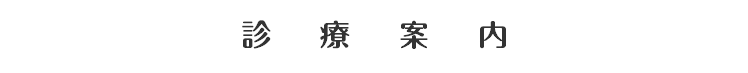 診　療　案　内